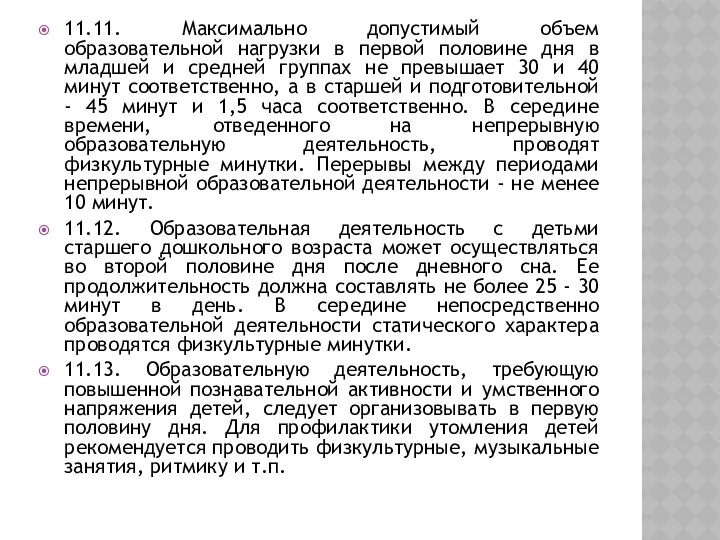 11.11. Максимально допустимый объем образовательной нагрузки в первой половине дня в младшей и средней группах не превышает 30 и 40 минут соответственно, а в старшей и подготовительной - 45 минут и 1,5 часа соответственно. В середине времени, отведенного на непрерывную образовательную деятельность, проводят физкультурные минутки. Перерывы между периодами непрерывной образовательной деятельности - не менее 10 минут.

11.12. Образовательная деятельность с детьми старшего дошкольного возраста может осуществляться во второй половине дня после дневного сна. Ее продолжительность должна составлять не более 25 - 30 минут в день. В середине непосредственно образовательной деятельности статического характера проводятся физкультурные минутки.

11.13. Образовательную деятельность, требующую повышенной познавательной активности и умственного напряжения детей, следует организовывать в первую половину дня. Для профилактики утомления детей рекомендуется проводить физкультурные, музыкальные занятия, ритмику и т.п.